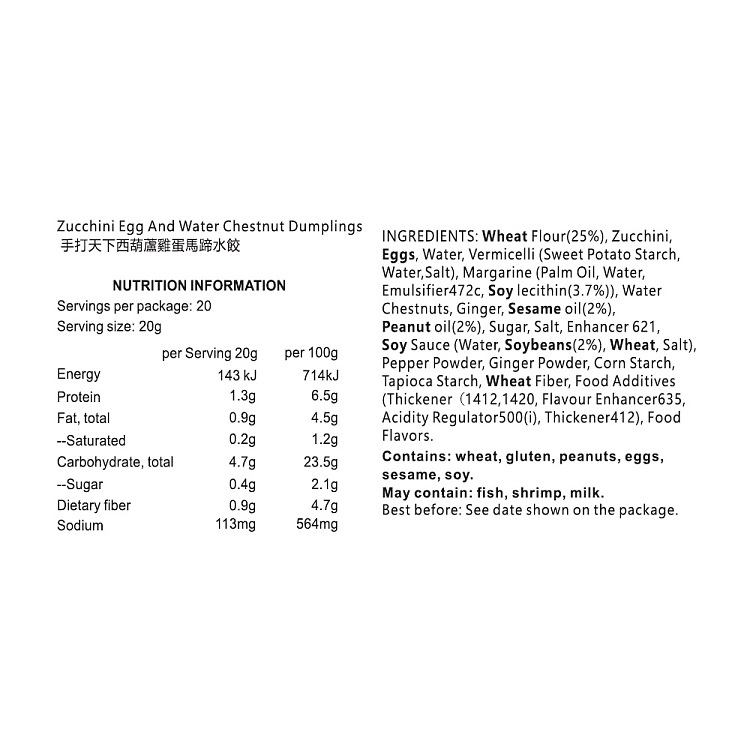 Zucchini Egg And Water Chestnut Dumplings
手打天下西葫蘆雞蛋馬蹄水餃

NUTRITION INFORMATION
Servings per package: 20
Serving size: 20g

|  | per Serving 20g | per 100g |
|---|---|---|
| Energy | 143 kJ | 714kJ |
| Protein | 1.3g | 6.5g |
| Fat, total | 0.9g | 4.5g |
| --Saturated | 0.2g | 1.2g |
| Carbohydrate, total | 4.7g | 23.5g |
| --Sugar | 0.4g | 2.1g |
| Dietary fiber | 0.9g | 4.7g |
| Sodium | 113mg | 564mg |

INGREDIENTS: Wheat Flour(25%), Zucchini, Eggs, Water, Vermicelli (Sweet Potato Starch, Water,Salt), Margarine (Palm Oil, Water, Emulsifier472c, Soy lecithin(3.7%)), Water Chestnuts, Ginger, Sesame oil(2%), Peanut oil(2%), Sugar, Salt, Enhancer 621, Soy Sauce (Water, Soybeans(2%), Wheat, Salt), Pepper Powder, Ginger Powder, Corn Starch, Tapioca Starch, Wheat Fiber, Food Additives (Thickener（1412,1420, Flavour Enhancer635, Acidity Regulator500(i), Thickener412), Food Flavors.

Contains: wheat, gluten, peanuts, eggs, sesame, soy.
May contain: fish, shrimp, milk.
Best before: See date shown on the package.